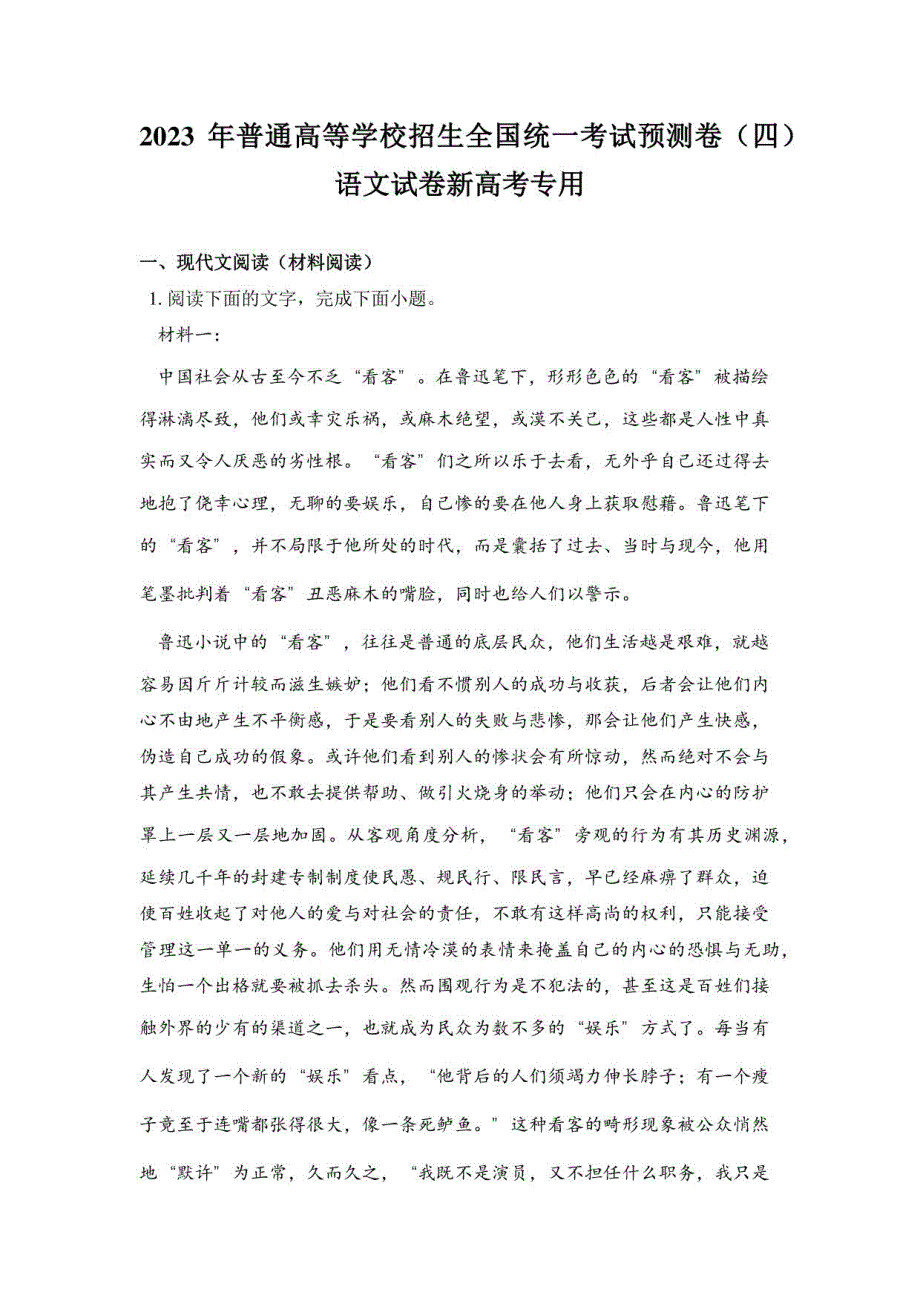 2023 年普通高等学校招生全国统一考试预测卷（四）
语文试卷新高考专用

一、现代文阅读（材料阅读）

1. 阅读下面的文字，完成下面小题。

材料一：

中国社会从古至今不乏“看客”。在鲁迅笔下，形形色色的“看客”被描绘得淋漓尽致，他们或幸灾乐祸，或麻木绝望，或漠不关己，这些都是人性中真实而又令人厌恶的劣性根。“看客”们之所以乐于去看，无外乎自己还过得去地抱了侥幸心理，无聊的要娱乐，自己惨的要在他人身上获取慰藉。鲁迅笔下的“看客”，并不局限于他所处的时代，而是囊括了过去、当时与现今，他用笔墨批判着“看客”丑恶麻木的嘴脸，同时也给人们以警示。

鲁迅小说中的“看客”，往往是普通的底层民众，他们生活越是艰难，就越容易因斤斤计较而滋生嫉妒；他们看不惯别人的成功与收获，后者会让他们内心不由地产生不平衡感，于是要看别人的失败与悲惨，那会让他们产生快感，伪造自己成功的假象。或许他们看到别人的惨状会有所惊动，然而绝对不会与其产生共情，也不敢去提供帮助、做引火烧身的举动；他们只会在内心的防护罩上一层又一层地加固。从客观角度分析，“看客”旁观的行为有其历史渊源，延续几千年的封建专制制度使民愚、规民行、限民言，早已经麻痹了群众，迫使百姓收起了对他人的爱与对社会的责任，不敢有这样高尚的权利，只能接受管理这一单一的义务。他们用无情冷漠的表情来掩盖自己的内心的恐惧与无助，生怕一个出格就要被抓去杀头。然而围观行为是不犯法的，甚至这是百姓们接触外界的少有的渠道之一，也就成为民众为数不多的“娱乐”方式了。每当有人发现了一个新的“娱乐”看点，“他背后的人们须竭力伸长脖子；有一个瘦子竟至于连嘴都张得很大，像一条死鲈鱼。”这种看客的畸形现象被公众悄然地“默许”为正常，久而久之，“我既不是演员，又不担任什么职务，我只是